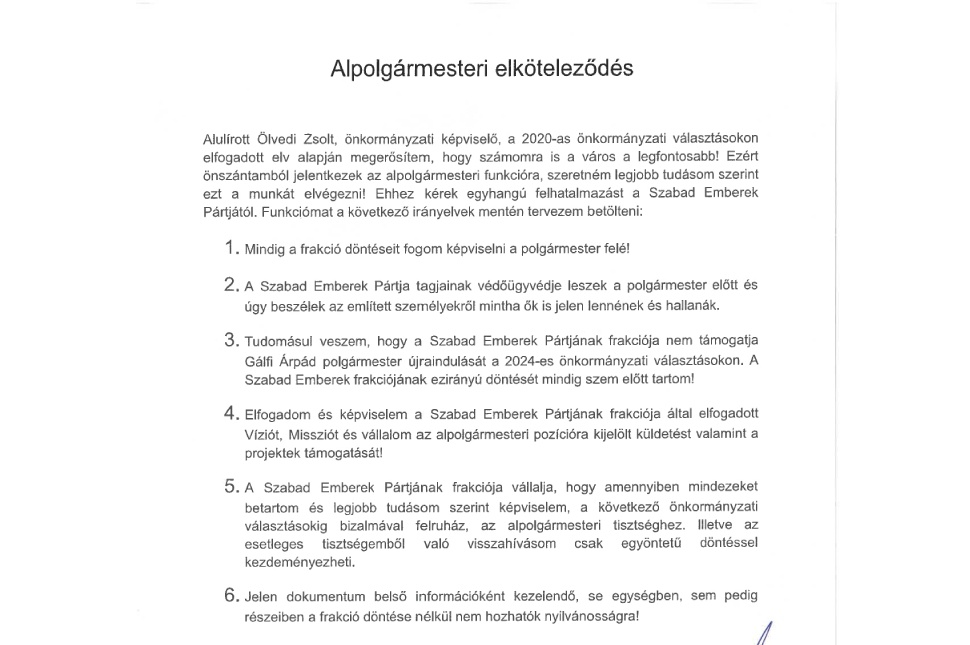 Alpolgármesteri elköteleződés

Alulírott Ölvedi Zsolt, önkormányzati képviselő, a 2020-as önkormányzati választásokon elfogadott elv alapján megerősítem, hogy számomra is a város a legfontosabb! Ezért önszántamból jelentkezek az alpolgármesteri funkcióra, szeretném legjobb tudásom szerint ezt a munkát elvégezni! Ehhez kérek egyhangú felhatalmazást a Szabad Emberek Pártjától. Funkciómat a következő irányelvek mentén tervezem betölteni:

1. Mindig a frakció döntéseit fogom képviselni a polgármester felé!

2. A Szabad Emberek Pártja tagjainak védőügyvédje leszek a polgármester előtt és úgy beszélek az említett személyekről mintha ők is jelen lennének és hallanák.

3. Tudomásul veszem, hogy a Szabad Emberek Pártjának frakciója nem támogatja Gálfi Árpád polgármester újraindulását a 2024-es önkormányzati választásokon. A Szabad Emberek frakciójának ezirányú döntését mindig szem előtt tartom!

4. Elfogadom és képviselem a Szabad Emberek Pártjának frakciója által elfogadott Víziót, Missziót és vállalom az alpolgármesteri pozícióra kijelölt küldetést valamint a projektek támogatását!

5. A Szabad Emberek Pártjának frakciója vállalja, hogy amennyiben mindezeket betartom és legjobb tudásom szerint képviselem, a következő önkormányzati választásokig bizalmával felruház, az alpolgármesteri tisztséghez. Illetve az esetleges tisztségemből való visszahívásom csak egyöntetű döntéssel kezdeményezheti.

6. Jelen dokumentum belső információként kezelendő, se egységben, sem pedig részeiben a frakció döntése nélkül nem hozhatók nyilvánosságra!